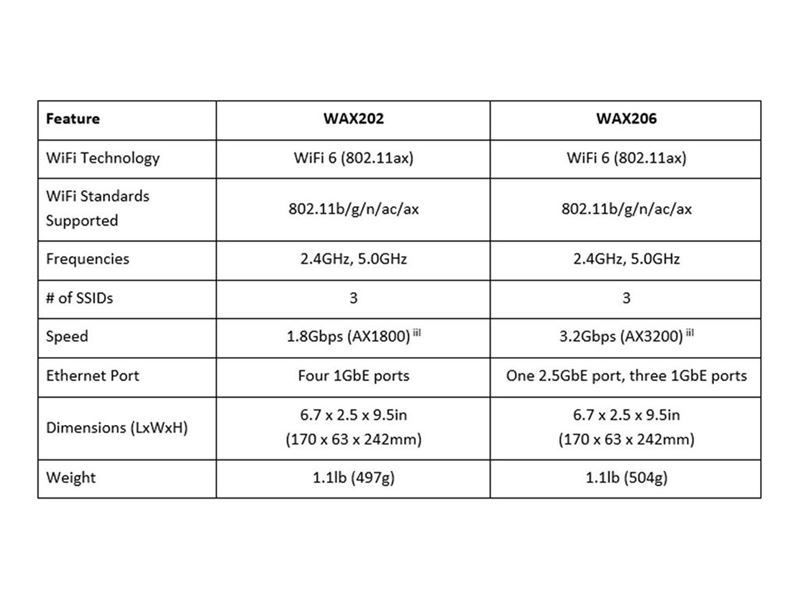 | Feature | WAX202 | WAX206 |
|---|---|---|
| WiFi Technology | WiFi 6 (802.11ax) | WiFi 6 (802.11ax) |
| WiFi Standards Supported | 802.11b/g/n/ac/ax | 802.11b/g/n/ac/ax |
| Frequencies | 2.4GHz, 5.0GHz | 2.4GHz, 5.0GHz |
| # of SSIDs | 3 | 3 |
| Speed | 1.8Gbps (AX1800) $^{iii}$ | 3.2Gbps (AX3200) $^{iii}$ |
| Ethernet Port | Four 1GbE ports | One 2.5GbE port, three 1GbE ports |
| Dimensions (LxWxH) | 6.7 x 2.5 x 9.5in (170 x 63 x 242mm) | 6.7 x 2.5 x 9.5in (170 x 63 x 242mm) |
| Weight | 1.1lb (497g) | 1.1lb (504g) |